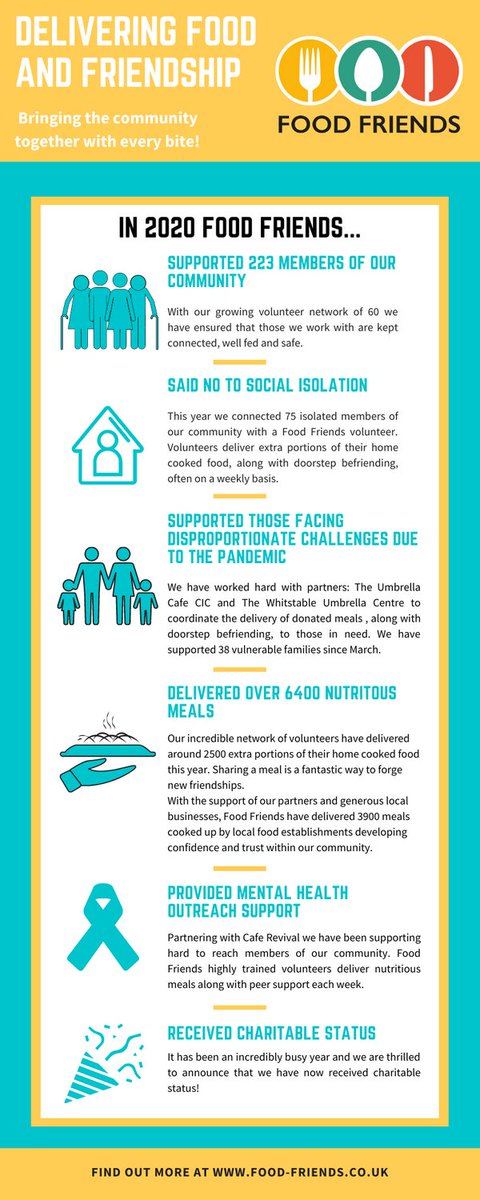 DELIVERING FOOD AND FRIENDSHIP

Bringing the community together with every bite!

FOOD FRIENDS

IN 2020 FOOD FRIENDS...

SUPPORTED 223 MEMBERS OF OUR COMMUNITY

With our growing volunteer network of 60 we have ensured that those we work with are kept connected, well fed and safe.

SAID NO TO SOCIAL ISOLATION

This year we connected 75 isolated members of our community with a Food Friends volunteer. Volunteers deliver extra portions of their home cooked food, along with doorstep befriending, often on a weekly basis.

SUPPORTED THOSE FACING DISPROPORTIONATE CHALLENGES DUE TO THE PANDEMIC

We have worked hard with partners: The Umbrella Cafe CIC and The Whitstable Umbrella Centre to coordinate the delivery of donated meals , along with doorstep befriending, to those in need. We have supported 38 vulnerable families since March.

DELIVERED OVER 6400 NUTRITOUS MEALS

Our incredible network of volunteers have delivered around 2500 extra portions of their home cooked food this year. Sharing a meal is a fantastic way to forge new friendships.
With the support of our partners and generous local businesses, Food Friends have delivered 3900 meals cooked up by local food establishments developing confidence and trust within our community.

PROVIDED MENTAL HEALTH OUTREACH SUPPORT

Partnering with Cafe Revival we have been supporting hard to reach members of our community. Food Friends highly trained volunteers deliver nutritious meals along with peer support each week.

RECEIVED CHARITABLE STATUS

It has been an incredibly busy year and we are thrilled to announce that we have now received charitable status!

FIND OUT MORE AT WWW.FOOD-FRIENDS.CO.UK